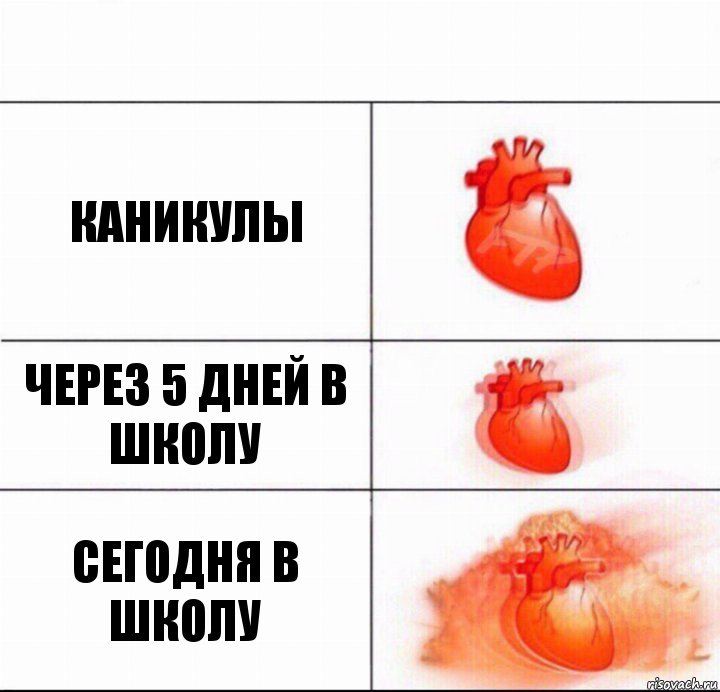 КАНИКУЛЫ

ЧЕРЕЗ 5 ДНЕЙ В ШКОЛУ

СЕГОДНЯ В ШКОЛУ

risovach.ru